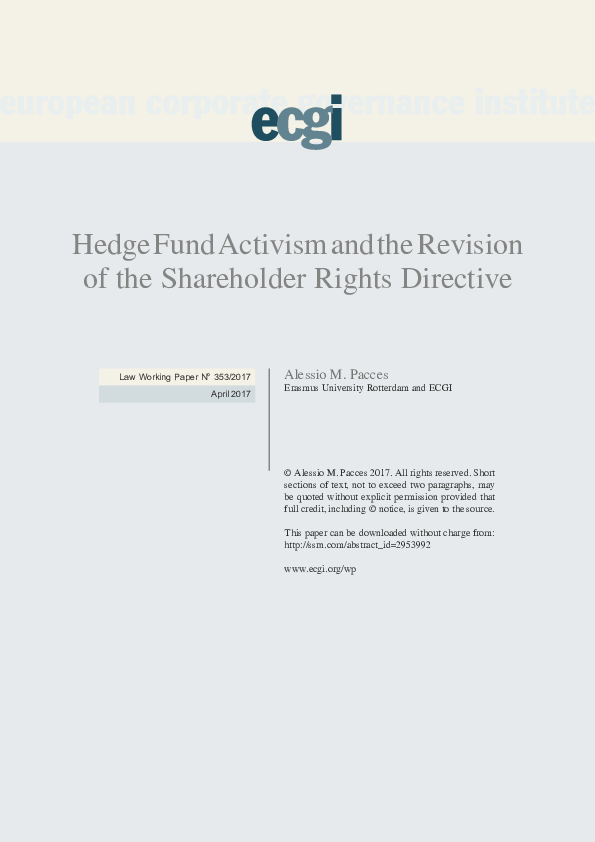 european corporate governance institute

ecgi

Hedge Fund Activism and the Revision of the Shareholder Rights Directive

Law Working Paper N° 353/2017

April 2017

Alessio M. Pacces
Erasmus University Rotterdam and ECGI

© Alessio M. Pacces 2017. All rights reserved. Short sections of text, not to exceed two paragraphs, may be quoted without explicit permission provided that full credit, including © notice, is given to the source.

This paper can be downloaded without charge from: http://ssrn.com/abstract_id=2953992

www.ecgi.org/wp